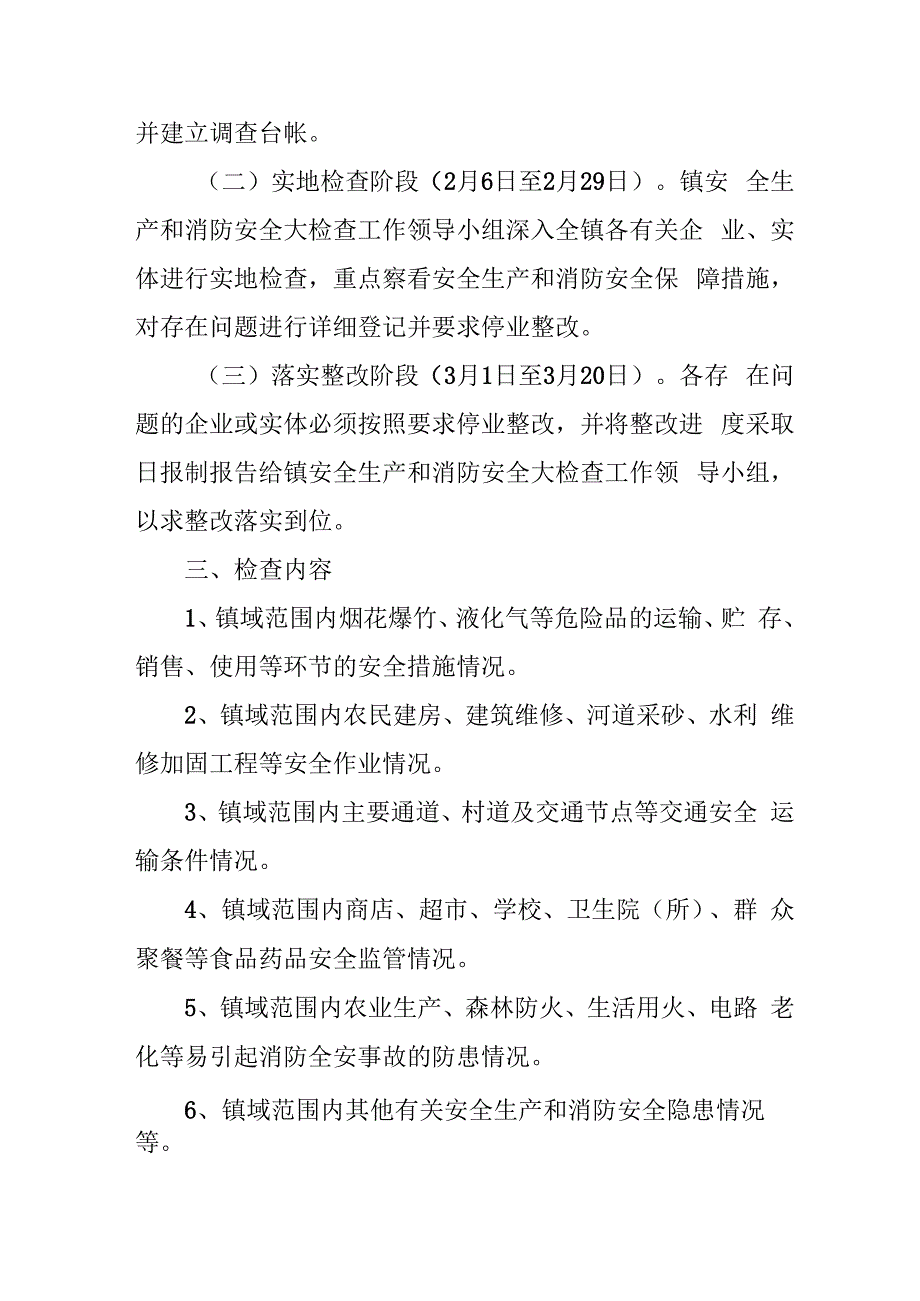 并建立调查台帐。

（二）实地检查阶段（2月6日至2月29日）。镇安 全生产和消防安全大检查工作领导小组深入全镇各有关企 业、实体进行实地检查，重点察看安全生产和消防安全保 障措施，对存在问题进行详细登记并要求停业整改。

（三）落实整改阶段（3月1日至3月20日）。各存 在问题的企业或实体必须按照要求停业整改，并将整改进 度采取日报制报告给镇安全生产和消防安全大检查工作领 导小组，以求整改落实到位。

三、检查内容

1、镇域范围内烟花爆竹、液化气等危险品的运输、贮 存、销售、使用等环节的安全措施情况。

2、镇域范围内农民建房、建筑维修、河道采砂、水利 维修加固工程等安全作业情况。

3、镇域范围内主要通道、村道及交通节点等交通安全 运输条件情况。

4、镇域范围内商店、超市、学校、卫生院（所）、群 众聚餐等食品药品安全监管情况。

5、镇域范围内农业生产、森林防火、生活用火、电路 老化等易引起消防全安事故的防患情况。

6、镇域范围内其他有关安全生产和消防安全隐患情况等。